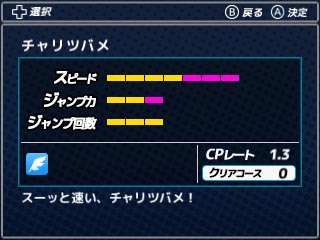 選択 Ⓑ 戻る Ⓐ 決定

チャリツバメ

スピード

ジャンプ力

ジャンプ回数

CPレート 1.3

クリアコース 0

スーッと速い、チャリツバメ！